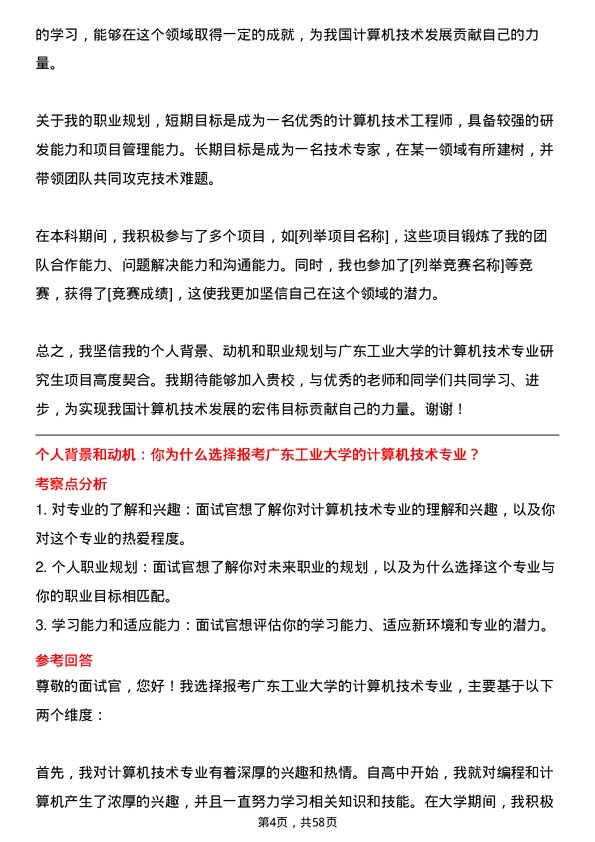 的学习，能够在这个领域取得一定的成就，为我国计算机技术发展贡献自己的力量。

关于我的职业规划，短期目标是成为一名优秀的计算机技术工程师，具备较强的研发能力和项目管理能力。长期目标是成为一名技术专家，在某一领域有所建树，并带领团队共同攻克技术难题。

在本科期间，我积极参与了多个项目，如[列举项目名称]，这些项目锻炼了我的团队合作能力、问题解决能力和沟通能力。同时，我也参加了[列举竞赛名称]等竞赛，获得了[竞赛成绩]，这使我更加坚信自己在这个领域的潜力。

总之，我坚信我的个人背景、动机和职业规划与广东工业大学的计算机技术专业研究生项目高度契合。我期待能够加入贵校，与优秀的老师和同学们共同学习、进步，为实现我国计算机技术发展的宏伟目标贡献自己的力量。谢谢！

个人背景和动机：你为什么选择报考广东工业大学的计算机技术专业？

考察点分析

1. 对专业的了解和兴趣：面试官想了解你对计算机技术专业的理解和兴趣，以及你对这个专业的热爱程度。

2. 个人职业规划：面试官想了解你对未来职业的规划，以及为什么选择这个专业与你的职业目标相匹配。

3. 学习能力和适应能力：面试官想评估你的学习能力、适应新环境和专业的潜力。

参考回答

尊敬的面试官，您好！我选择报考广东工业大学的计算机技术专业，主要基于以下两个维度：

首先，我对计算机技术专业有着深厚的兴趣和热情。自高中开始，我就对编程和计算机产生了浓厚的兴趣，并且一直努力学习相关知识和技能。在大学期间，我积极

第4页，共58页